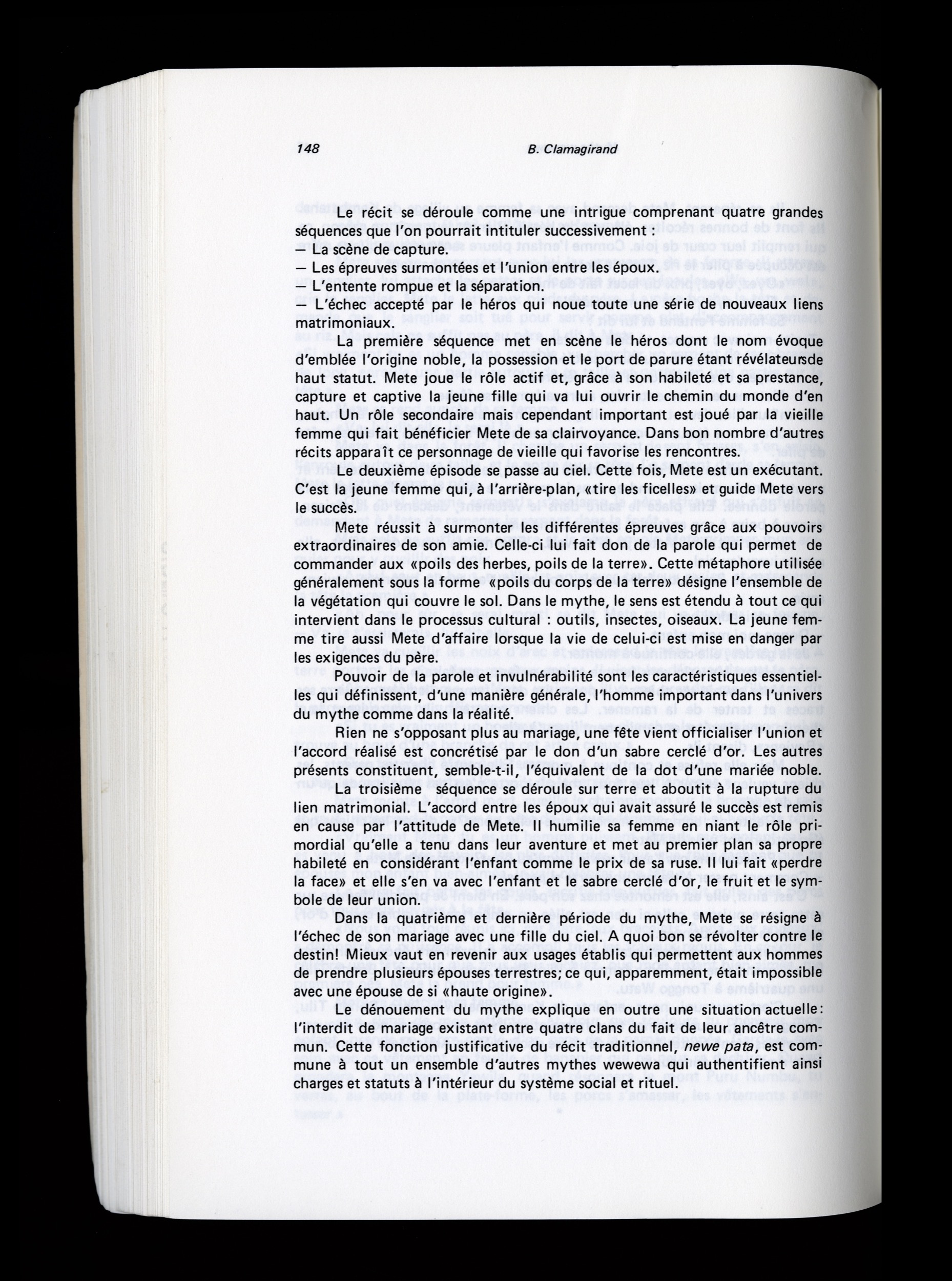 148 B. Clamagirand

Le récit se déroule comme une intrigue comprenant quatre grandes séquences que l'on pourrait intituler successivement :
— La scène de capture.
— Les épreuves surmontées et l'union entre les époux.
— L'entente rompue et la séparation.
— L'échec accepté par le héros qui noue toute une série de nouveaux liens matrimoniaux.

La première séquence met en scène le héros dont le nom évoque d'emblée l'origine noble, la possession et le port de parure étant révélateursde haut statut. Mete joue le rôle actif et, grâce à son habileté et sa prestance, capture et captive la jeune fille qui va lui ouvrir le chemin du monde d'en haut. Un rôle secondaire mais cependant important est joué par la vieille femme qui fait bénéficier Mete de sa clairvoyance. Dans bon nombre d'autres récits apparaît ce personnage de vieille qui favorise les rencontres.

Le deuxième épisode se passe au ciel. Cette fois, Mete est un exécutant. C'est la jeune femme qui, à l'arrière-plan, «tire les ficelles» et guide Mete vers le succès.

Mete réussit à surmonter les différentes épreuves grâce aux pouvoirs extraordinaires de son amie. Celle-ci lui fait don de la parole qui permet de commander aux «poils des herbes, poils de la terre». Cette métaphore utilisée généralement sous la forme «poils du corps de la terre» désigne l'ensemble de la végétation qui couvre le sol. Dans le mythe, le sens est étendu à tout ce qui intervient dans le processus cultural : outils, insectes, oiseaux. La jeune femme tire aussi Mete d'affaire lorsque la vie de celui-ci est mise en danger par les exigences du père.

Pouvoir de la parole et invulnérabilité sont les caractéristiques essentielles qui définissent, d'une manière générale, l'homme important dans l'univers du mythe comme dans la réalité.

Rien ne s'opposant plus au mariage, une fête vient officialiser l'union et l'accord réalisé est concrétisé par le don d'un sabre cerclé d'or. Les autres présents constituent, semble-t-il, l'équivalent de la dot d'une mariée noble.

La troisième séquence se déroule sur terre et aboutit à la rupture du lien matrimonial. L'accord entre les époux qui avait assuré le succès est remis en cause par l'attitude de Mete. Il humilie sa femme en niant le rôle primordial qu'elle a tenu dans leur aventure et met au premier plan sa propre habileté en considérant l'enfant comme le prix de sa ruse. Il lui fait «perdre la face» et elle s'en va avec l'enfant et le sabre cerclé d'or, le fruit et le symbole de leur union.

Dans la quatrième et dernière période du mythe, Mete se résigne à l'échec de son mariage avec une fille du ciel. A quoi bon se révolter contre le destin! Mieux vaut en revenir aux usages établis qui permettent aux hommes de prendre plusieurs épouses terrestres; ce qui, apparemment, était impossible avec une épouse de si «haute origine».

Le dénouement du mythe explique en outre une situation actuelle: l'interdit de mariage existant entre quatre clans du fait de leur ancêtre commun. Cette fonction justificative du récit traditionnel, newe pata, est commune à tout un ensemble d'autres mythes wewewa qui authentifient ainsi charges et statuts à l'intérieur du système social et rituel.